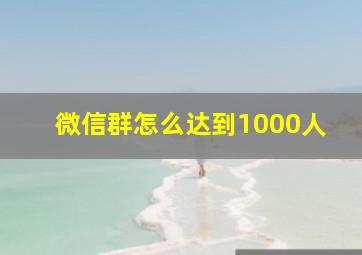 微信群怎么达到1000人